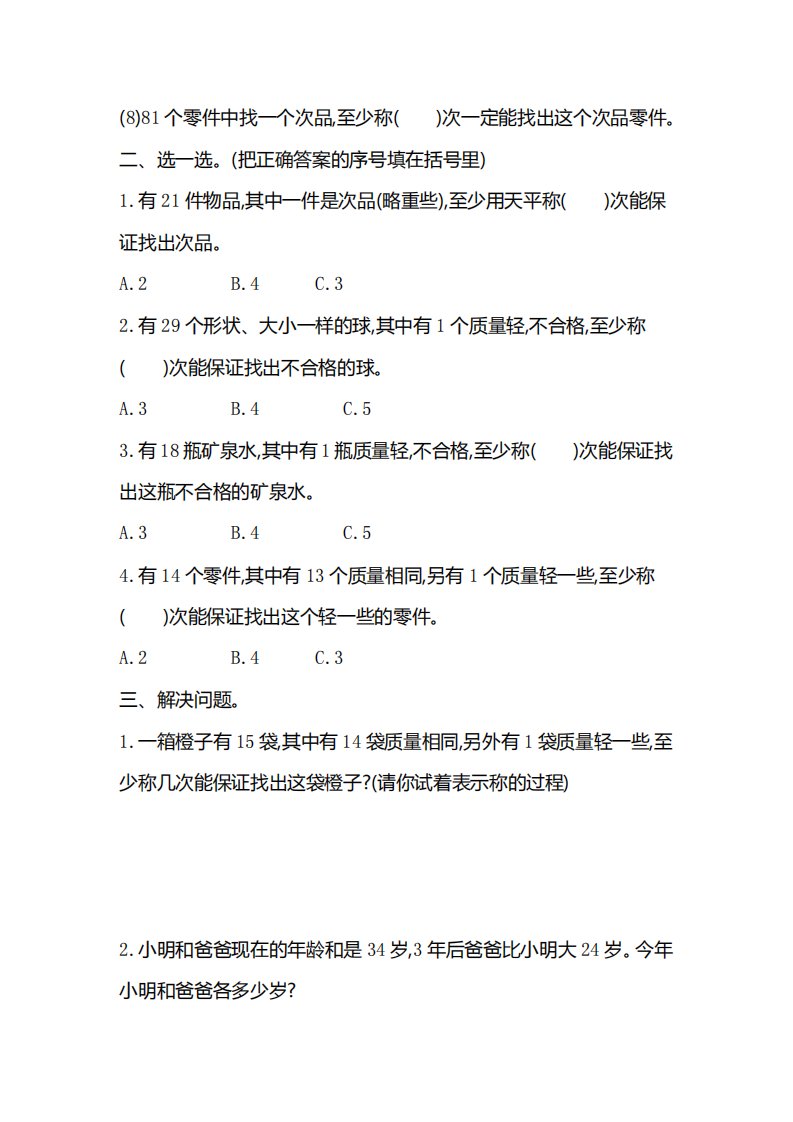 (8)81 个零件中找一个次品,至少称(　　)次一定能找出这个次品零件。

二、选一选。(把正确答案的序号填在括号里)

1.有 21 件物品,其中一件是次品(略重些),至少用天平称(　　)次能保证找出次品。

A.2　　B.4　　C.3

2.有 29 个形状、大小一样的球,其中有 1 个质量轻,不合格,至少称(　　)次能保证找出不合格的球。

A.3　　B.4　　C.5

3.有 18 瓶矿泉水,其中有 1 瓶质量轻,不合格,至少称(　　)次能保证找出这瓶不合格的矿泉水。

A.3　　B.4　　C.5

4.有 14 个零件,其中有 13 个质量相同,另有 1 个质量轻一些,至少称(　　)次能保证找出这个轻一些的零件。

A.2　　B.4　　C.3

三、解决问题。

1.一箱橙子有 15 袋,其中有 14 袋质量相同,另外有 1 袋质量轻一些,至少称几次能保证找出这袋橙子?(请你试着表示称的过程)

2.小明和爸爸现在的年龄和是 34 岁,3 年后爸爸比小明大 24 岁。今年小明和爸爸各多少岁?